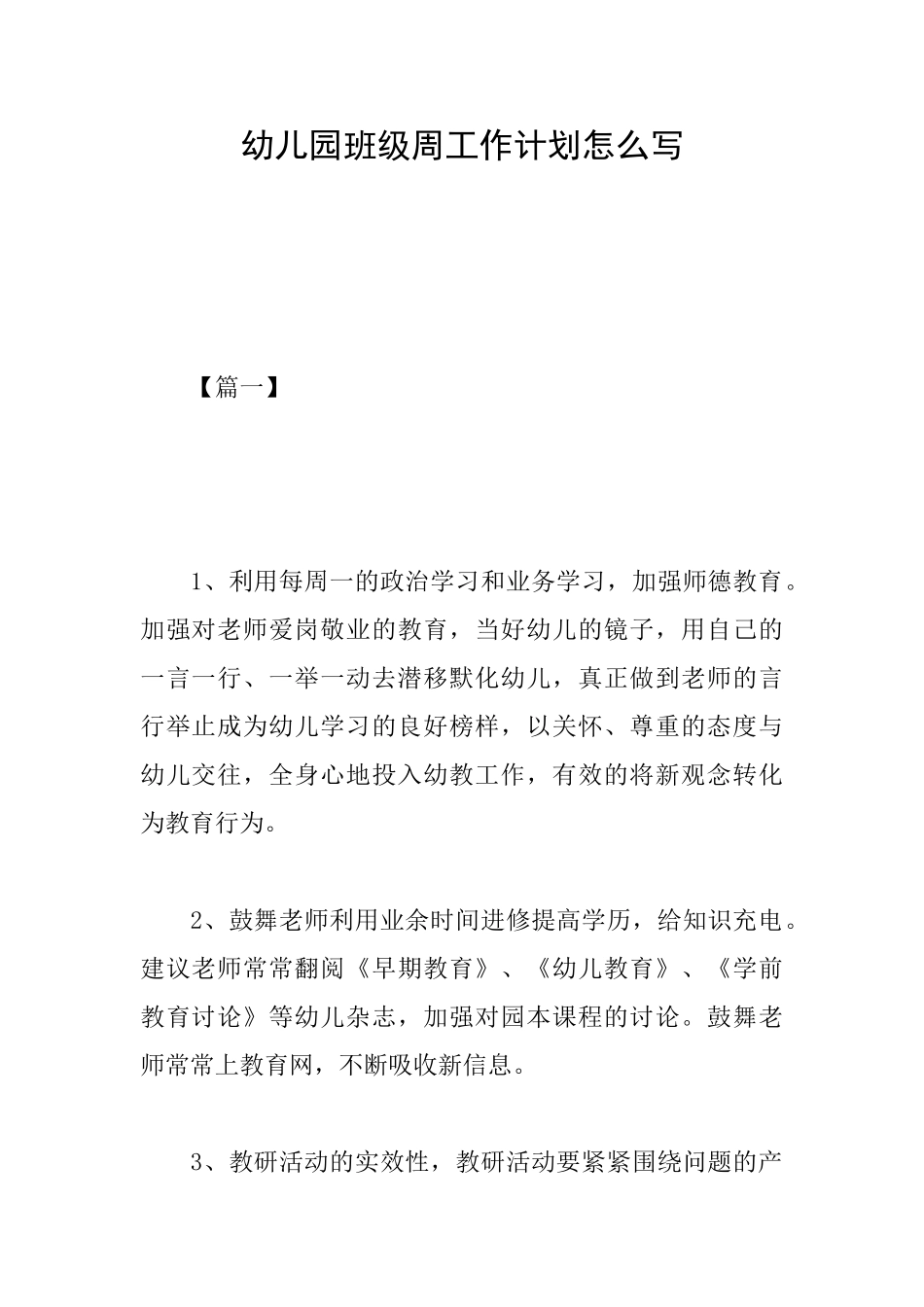 幼儿园班级周工作计划怎么写

【篇一】

1、利用每周一的政治学习和业务学习，加强师德教育。加强对老师爱岗敬业的教育，当好幼儿的镜子，用自己的一言一行、一举一动去潜移默化幼儿，真正做到老师的言行举止成为幼儿学习的良好榜样，以关怀、尊重的态度与幼儿交往，全身心地投入幼教工作，有效的将新观念转化为教育行为。

2、鼓舞老师利用业余时间进修提高学历，给知识充电。建议老师常常翻阅《早期教育》、《幼儿教育》、《学前教育讨论》等幼儿杂志，加强对园本课程的讨论。鼓舞老师常常上教育网，不断吸收新信息。

3、教研活动的实效性，教研活动要紧紧围绕问题的产